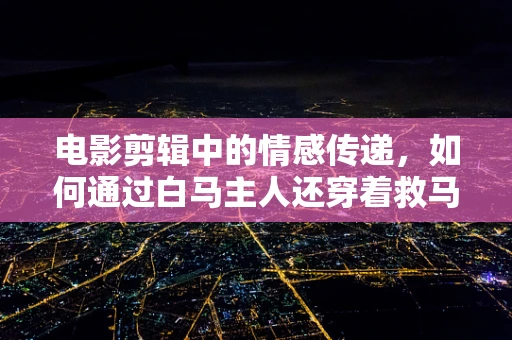 电影剪辑中的情感传递，如何通过白马主人还穿着救马